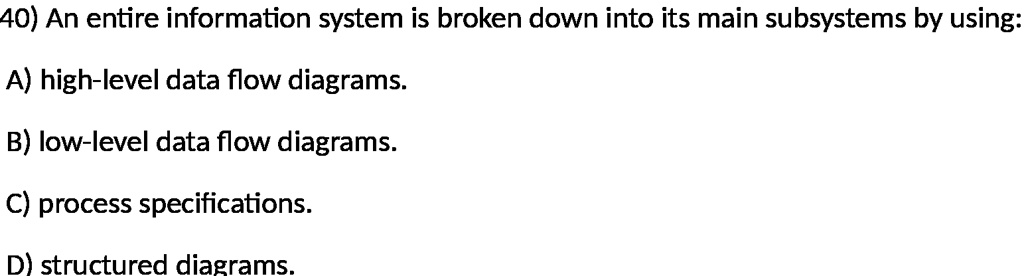 40) An entire information system is broken down into its main subsystems by using:

A) high-level data flow diagrams.

B) low-level data flow diagrams.

C) process specifications.

D) structured diagrams.